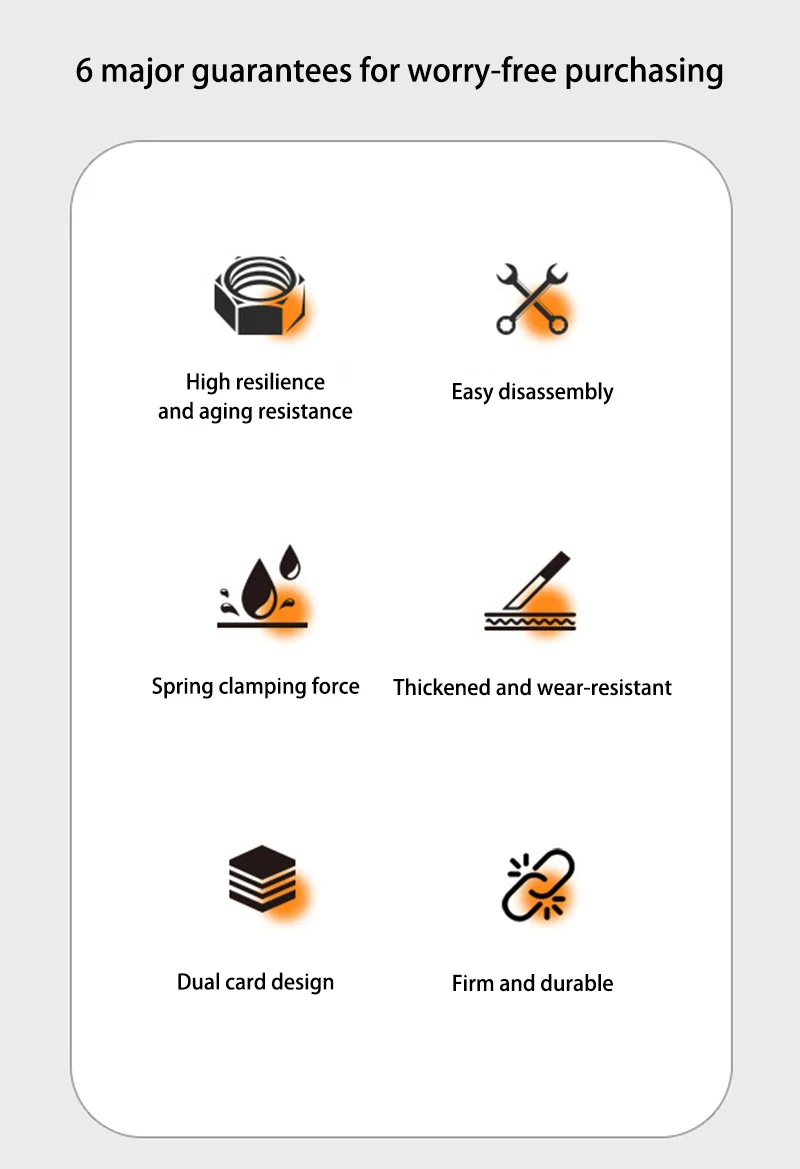 6 major guarantees for worry-free purchasing

High resilience
and aging resistance

Easy disassembly

Spring clamping force

Thickened and wear-resistant

Dual card design

Firm and durable